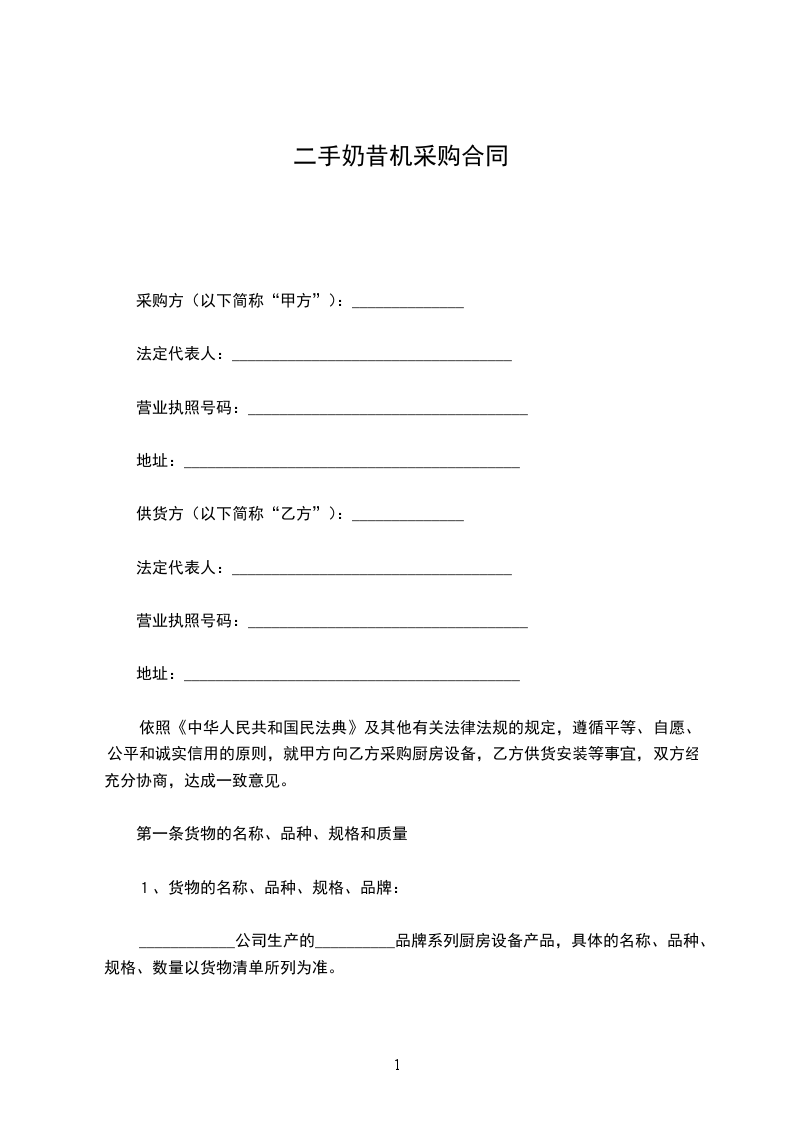 二手奶昔机采购合同

采购方（以下简称“甲方”）：______________

法定代表人：___________________________________

营业执照号码：___________________________________

地址：__________________________________________

供货方（以下简称“乙方”）：______________

法定代表人：___________________________________

营业执照号码：___________________________________

地址：__________________________________________

依照《中华人民共和国民法典》及其他有关法律法规的规定，遵循平等、自愿、公平和诚实信用的原则，就甲方向乙方采购厨房设备，乙方供货安装等事宜，双方经充分协商，达成一致意见。

第一条货物的名称、品种、规格和质量

1、货物的名称、品种、规格、品牌：

____________公司生产的__________品牌系列厨房设备产品，具体的名称、品种、规格、数量以货物清单所列为准。

1